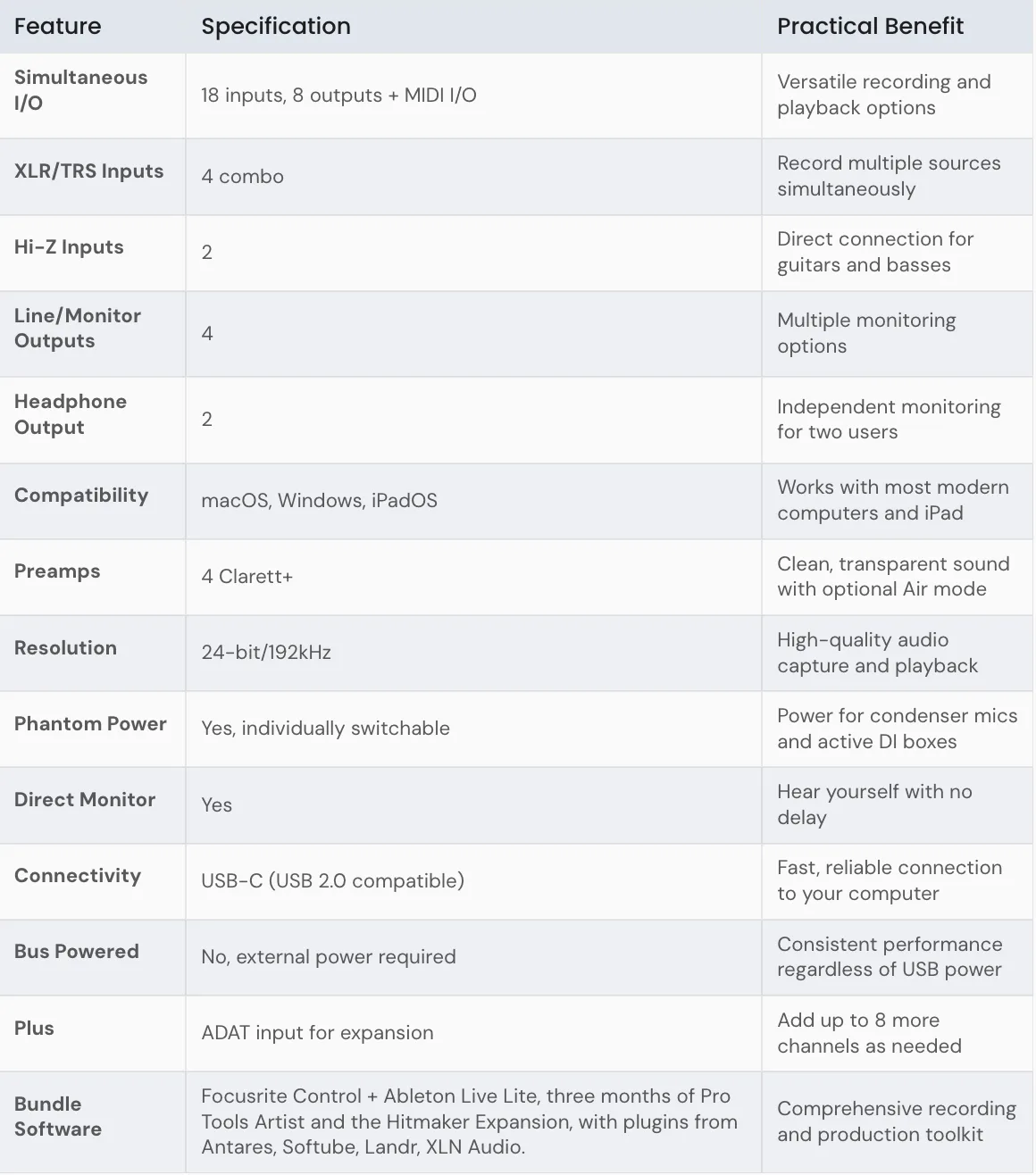 | Feature | Specification | Practical Benefit |
|---|---|---|
| Simultaneous I/O | 18 inputs, 8 outputs + MIDI I/O | Versatile recording and playback options |
| XLR/TRS Inputs | 4 combo | Record multiple sources simultaneously |
| Hi-Z Inputs | 2 | Direct connection for guitars and basses |
| Line/Monitor Outputs | 4 | Multiple monitoring options |
| Headphone Output | 2 | Independent monitoring for two users |
| Compatibility | macOS, Windows, iPadOS | Works with most modern computers and iPad |
| Preamps | 4 Clarett+ | Clean, transparent sound with optional Air mode |
| Resolution | 24-bit/192kHz | High-quality audio capture and playback |
| Phantom Power | Yes, individually switchable | Power for condenser mics and active DI boxes |
| Direct Monitor | Yes | Hear yourself with no delay |
| Connectivity | USB-C (USB 2.0 compatible) | Fast, reliable connection to your computer |
| Bus Powered | No, external power required | Consistent performance regardless of USB power |
| Plus | ADAT input for expansion | Add up to 8 more channels as needed |
| Bundle Software | Focusrite Control + Ableton Live Lite, three months of Pro Tools Artist and the Hitmaker Expansion, with plugins from Antares, Softube, Landr, XLN Audio. | Comprehensive recording and production toolkit |